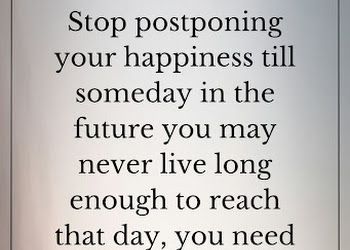 Stop postponing your happiness till someday in the future you may never live long enough to reach that day, you need